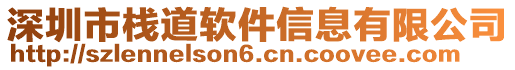 深圳市栈道软件信息有限公司
http://szlennelson6.cn.coovee.com